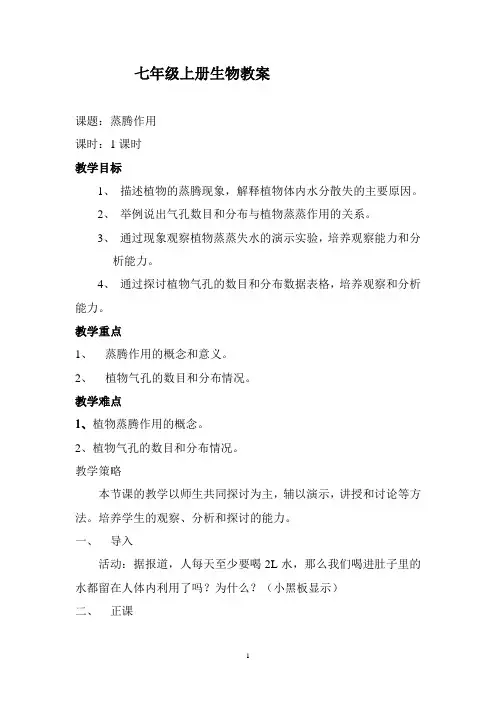 七年级上册生物教案

课题：蒸腾作用

课时：1 课时

教学目标

1、 描述植物的蒸腾现象，解释植物体内水分散失的主要原因。

2、 举例说出气孔数目和分布与植物蒸蒸作用的关系。

3、 通过现象观察植物蒸蒸失水的演示实验，培养观察能力和分析能力。

4、 通过探讨植物气孔的数目和分布数据表格，培养观察和分析能力。

教学重点

1、 蒸腾作用的概念和意义。

2、 植物气孔的数目和分布情况。

教学难点

1、植物蒸腾作用的概念。

2、植物气孔的数目和分布情况。

教学策略

本节课的教学以师生共同探讨为主，辅以演示，讲授和讨论等方法。培养学生的观察、分析和探讨的能力。

一、 导入

活动：据报道，人每天至少要喝 2L 水，那么我们喝进肚子里的水都留在人体内利用了吗？为什么？（小黑板显示）

二、 正课

1